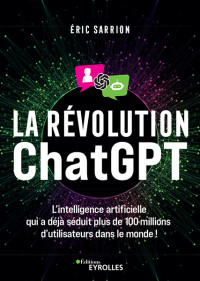 ÉRIC SARRION

LA RÉVOLUTION
ChatGPT

L'intelligence artificielle qui a déjà séduit plus de 100 millions d'utilisateurs dans le monde !

Éditions
EYROLLES